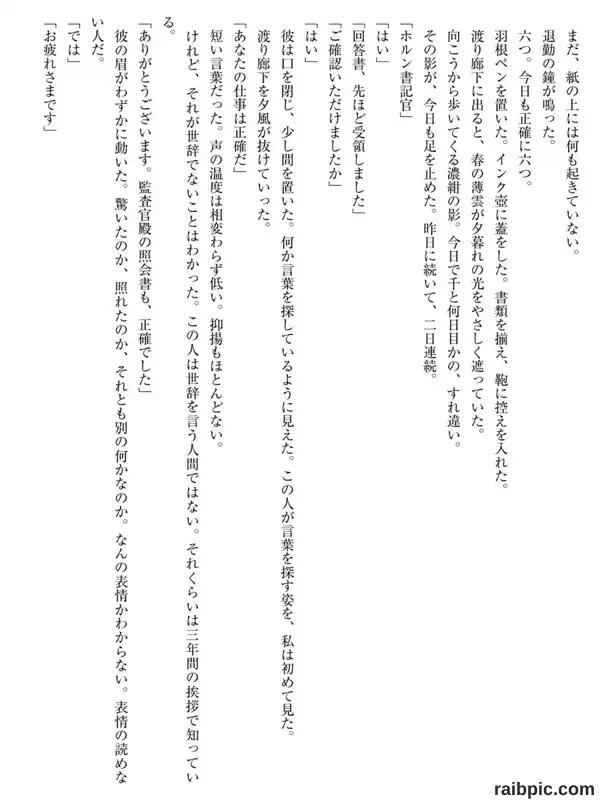 まだ、紙の上には何も起きていない。
退勤の鐘が鳴った。
六つ。今日も正確に六つ。
羽根ペンを置いた。インク壺に蓋をした。書類を揃え、鞄に控えを入れた。
渡り廊下に出ると、春の薄雲が夕暮れの光をやさしく遮っていた。
向こうから歩いてくる濃紺の影。今日で千と何日目かの、すれ違い。
その影が、今日も足を止めた。昨日に続いて、二日連続。
「ホルン書記官」
「はい」
「回答書、先ほど受領しました」
「ご確認いただけましたか」
「はい」
彼は口を閉じ、少し間を置いた。何か言葉を探しているように見えた。この人が言葉を探す姿を、私は初めて見た。
渡り廊下を夕風が抜けていった。
「あなたの仕事は正確だ」
短い言葉だった。声の温度は相変わらず低い。抑揚もほとんどない。
けれど、それが世辞でないことはわかった。この人は世辞を言う人間ではない。それくらいは三年間の挨拶で知っている。
「ありがとうございます。監査官殿の照会書も、正確でした」
彼の眉がわずかに動いた。驚いたのか、照れたのか、それとも別の何かなのか。なんの表情かわからない。表情の読めない人だ。
「では」
「お疲れさまです」

raibpic.com